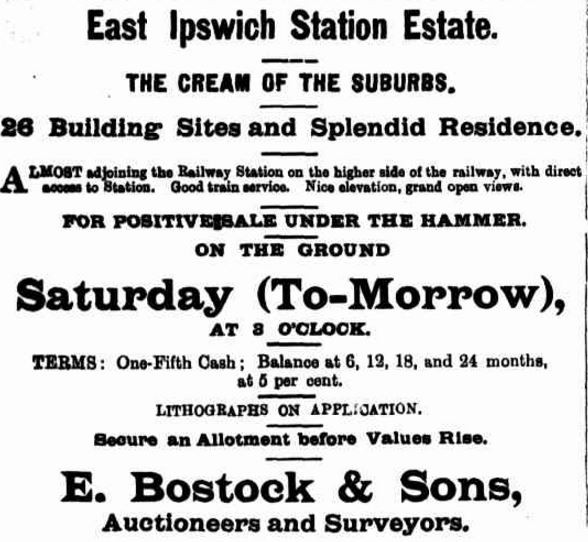 East Ipswich Station Estate.

THE CREAM OF THE SUBURBS.

26 Building Sites and Splendid Residence.

ALMOST adjoining the Railway Station on the higher side of the railway, with direct access to Station. Good train service. Nice elevation, grand open views.

FOR POSITIVE SALE UNDER THE HAMMER.

ON THE GROUND

Saturday (To-Morrow),

AT 3 O'CLOCK.

TERMS: One-Fifth Cash; Balance at 6, 12, 18, and 24 months, at 5 per cent.

LITHOGRAPHS ON APPLICATION.

Secure an Allotment before Values Rise.

E. Bostock & Sons,

Auctioneers and Surveyors.